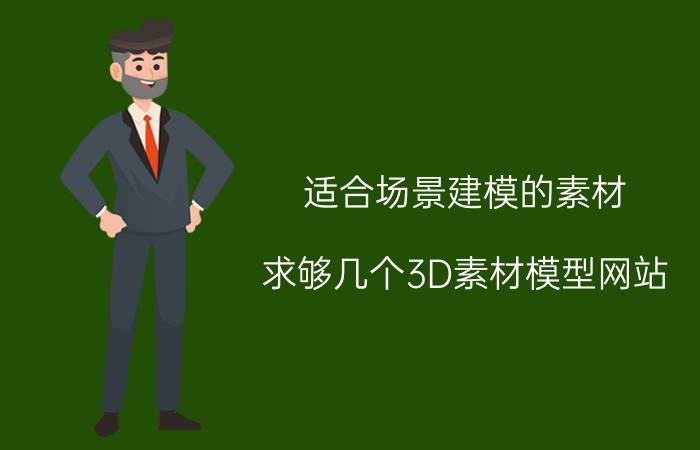 适合场景建模的素材

求够几个3D素材模型网站